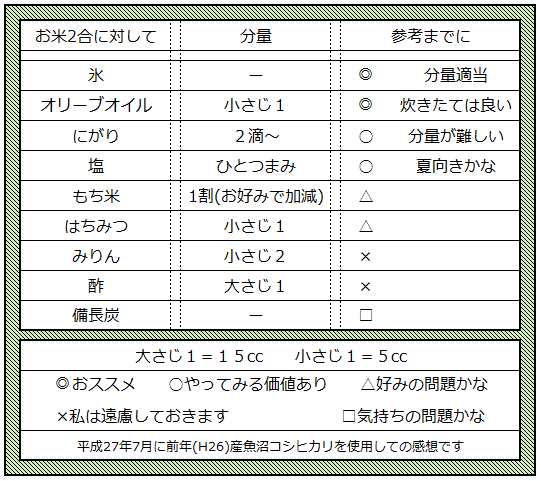 | お米2合に対して | 分量 | 参考までに |
|---|---|---|
| 氷 | ー | ◎　分量適当 |
| オリーブオイル | 小さじ１ | ◎　炊きたては良い |
| にがり | ２滴～ | ○　分量が難しい |
| 塩 | ひとつまみ | ○　夏向きかな |
| もち米 | 1割(お好みで加減) | △ |
| はちみつ | 小さじ１ | △ |
| みりん | 小さじ２ | × |
| 酢 | 大さじ１ | × |
| 備長炭 | ー | □ |

大さじ１＝１５cc　小さじ１＝５cc

◎おススメ　○やってみる価値あり　△好みの問題かな

×私は遠慮しておきます　□気持ちの問題かな

平成27年7月に前年(H26)産魚沼コシヒカリを使用しての感想です